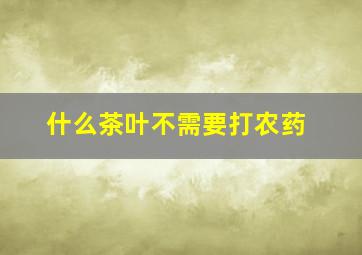 什么茶叶不需要打农药